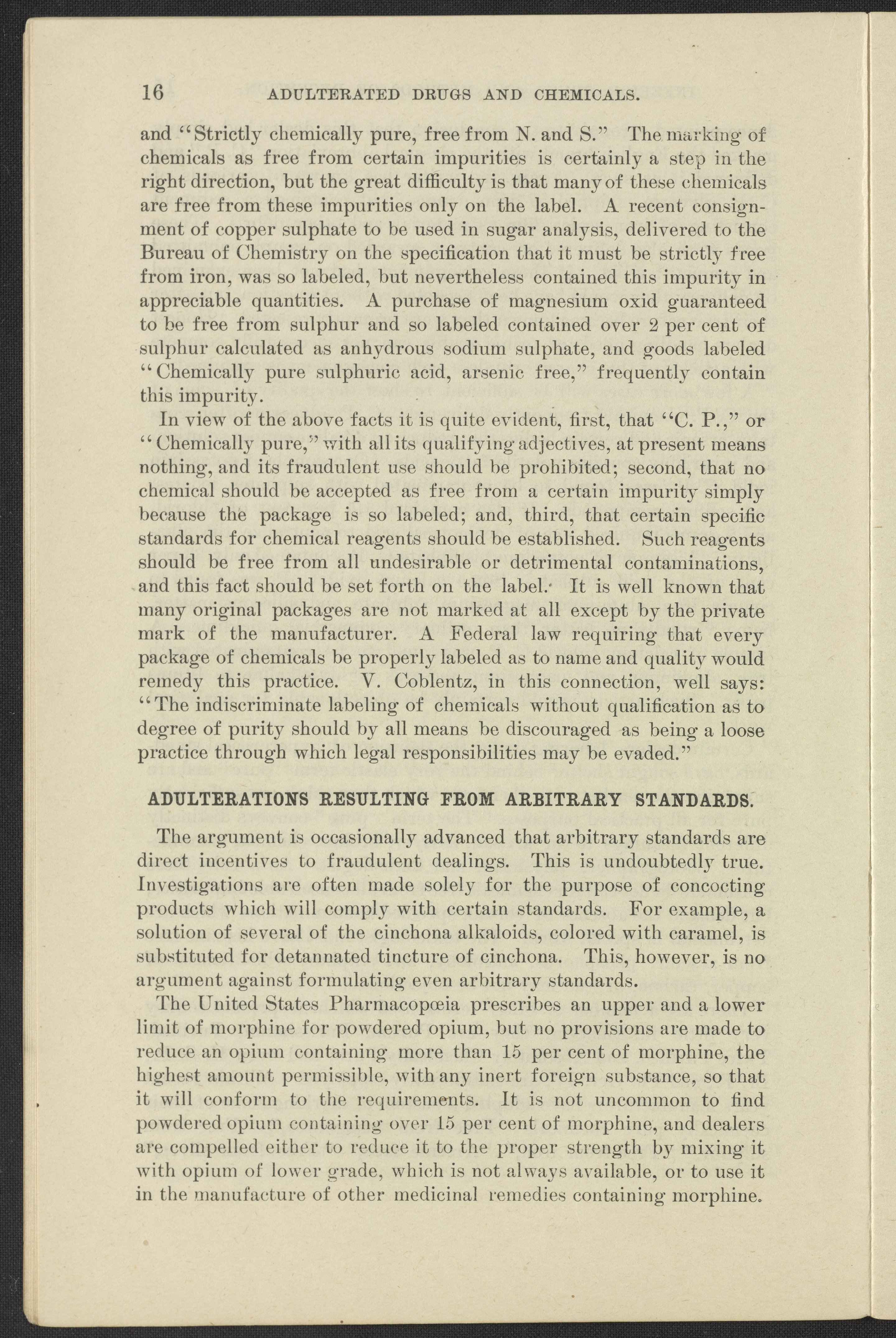 16 ADULTERATED DRUGS AND CHEMICALS.

and "Strictly chemically pure, free from N. and S." The marking of chemicals as free from certain impurities is certainly a step in the right direction, but the great difficulty is that many of these chemicals are free from these impurities only on the label. A recent consignment of copper sulphate to be used in sugar analysis, delivered to the Bureau of Chemistry on the specification that it must be strictly free from iron, was so labeled, but nevertheless contained this impurity in appreciable quantities. A purchase of magnesium oxid guaranteed to be free from sulphur and so labeled contained over 2 per cent of sulphur calculated as anhydrous sodium sulphate, and goods labeled "Chemically pure sulphuric acid, arsenic free," frequently contain this impurity.

In view of the above facts it is quite evident, first, that "C. P.," or "Chemically pure," with all its qualifying adjectives, at present means nothing, and its fraudulent use should be prohibited; second, that no chemical should be accepted as free from a certain impurity simply because the package is so labeled; and, third, that certain specific standards for chemical reagents should be established. Such reagents should be free from all undesirable or detrimental contaminations, and this fact should be set forth on the label. It is well known that many original packages are not marked at all except by the private mark of the manufacturer. A Federal law requiring that every package of chemicals be properly labeled as to name and quality would remedy this practice. V. Coblentz, in this connection, well says: "The indiscriminate labeling of chemicals without qualification as to degree of purity should by all means be discouraged as being a loose practice through which legal responsibilities may be evaded."

ADULTERATIONS RESULTING FROM ARBITRARY STANDARDS.

The argument is occasionally advanced that arbitrary standards are direct incentives to fraudulent dealings. This is undoubtedly true. Investigations are often made solely for the purpose of concocting products which will comply with certain standards. For example, a solution of several of the cinchona alkaloids, colored with caramel, is substituted for detannated tincture of cinchona. This, however, is no argument against formulating even arbitrary standards.

The United States Pharmacopœia prescribes an upper and a lower limit of morphine for powdered opium, but no provisions are made to reduce an opium containing more than 15 per cent of morphine, the highest amount permissible, with any inert foreign substance, so that it will conform to the requirements. It is not uncommon to find powdered opium containing over 15 per cent of morphine, and dealers are compelled either to reduce it to the proper strength by mixing it with opium of lower grade, which is not always available, or to use it in the manufacture of other medicinal remedies containing morphine.